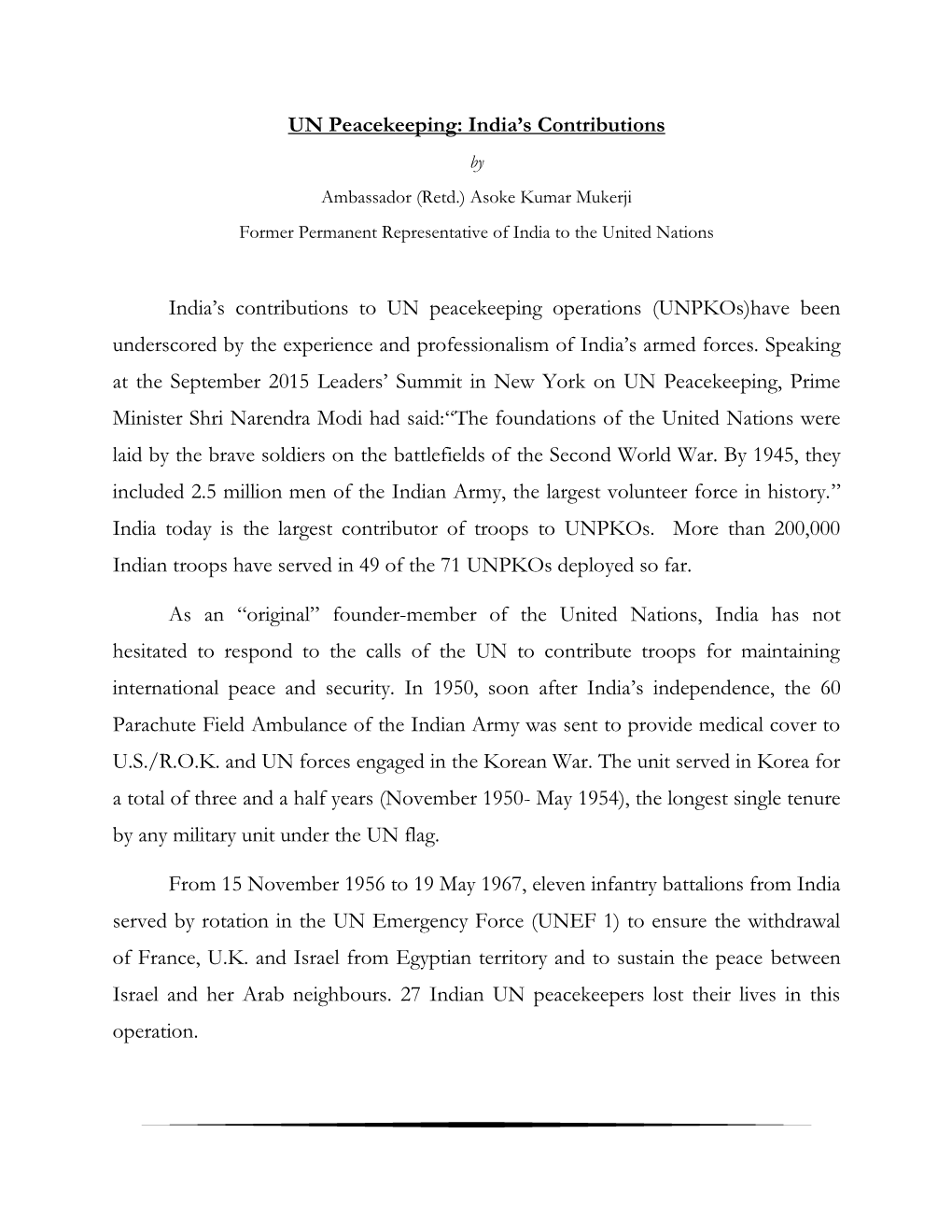 UN Peacekeeping: India’s Contributions

by

Ambassador (Retd.) Asoke Kumar Mukerji

Former Permanent Representative of India to the United Nations

India’s contributions to UN peacekeeping operations (UNPKOs)have been underscored by the experience and professionalism of India’s armed forces. Speaking at the September 2015 Leaders’ Summit in New York on UN Peacekeeping, Prime Minister Shri Narendra Modi had said:“The foundations of the United Nations were laid by the brave soldiers on the battlefields of the Second World War. By 1945, they included 2.5 million men of the Indian Army, the largest volunteer force in history.” India today is the largest contributor of troops to UNPKOs. More than 200,000 Indian troops have served in 49 of the 71 UNPKOs deployed so far.

As an “original” founder-member of the United Nations, India has not hesitated to respond to the calls of the UN to contribute troops for maintaining international peace and security. In 1950, soon after India’s independence, the 60 Parachute Field Ambulance of the Indian Army was sent to provide medical cover to U.S./R.O.K. and UN forces engaged in the Korean War. The unit served in Korea for a total of three and a half years (November 1950- May 1954), the longest single tenure by any military unit under the UN flag.

From 15 November 1956 to 19 May 1967, eleven infantry battalions from India served by rotation in the UN Emergency Force (UNEF 1) to ensure the withdrawal of France, U.K. and Israel from Egyptian territory and to sustain the peace between Israel and her Arab neighbours. 27 Indian UN peacekeepers lost their lives in this operation.